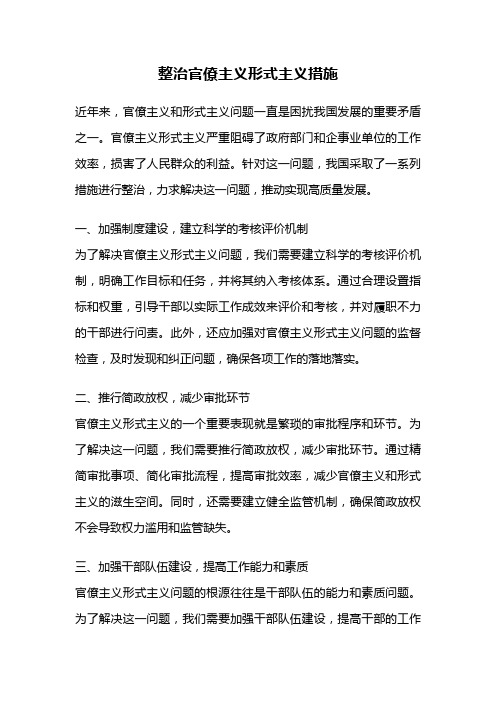 整治官僚主义形式主义措施

近年来，官僚主义和形式主义问题一直是困扰我国发展的重要矛盾之一。官僚主义形式主义严重阻碍了政府部门和企事业单位的工作效率，损害了人民群众的利益。针对这一问题，我国采取了一系列措施进行整治，力求解决这一问题，推动实现高质量发展。

一、加强制度建设，建立科学的考核评价机制
为了解决官僚主义形式主义问题，我们需要建立科学的考核评价机制，明确工作目标和任务，并将其纳入考核体系。通过合理设置指标和权重，引导干部以实际工作成效来评价和考核，并对履职不力的干部进行问责。此外，还应加强对官僚主义形式主义问题的监督检查，及时发现和纠正问题，确保各项工作的落地落实。

二、推行简政放权，减少审批环节
官僚主义形式主义的一个重要表现就是繁琐的审批程序和环节。为了解决这一问题，我们需要推行简政放权，减少审批环节。通过精简审批事项、简化审批流程，提高审批效率，减少官僚主义和形式主义的滋生空间。同时，还需要建立健全监管机制，确保简政放权不会导致权力滥用和监管缺失。

三、加强干部队伍建设，提高工作能力和素质
官僚主义形式主义问题的根源往往是干部队伍的能力和素质问题。为了解决这一问题，我们需要加强干部队伍建设，提高干部的工作